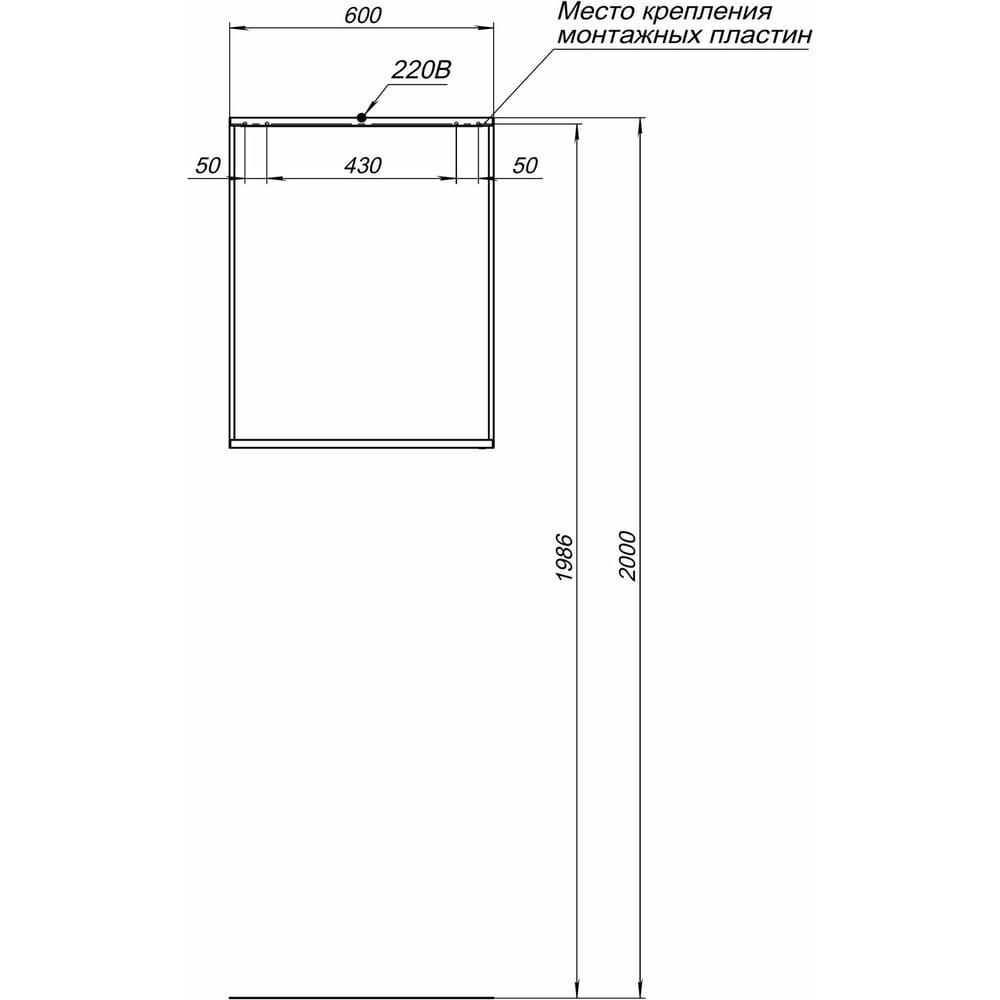 600

Место крепления монтажных пластин

220В

50

430

50

1986

2000